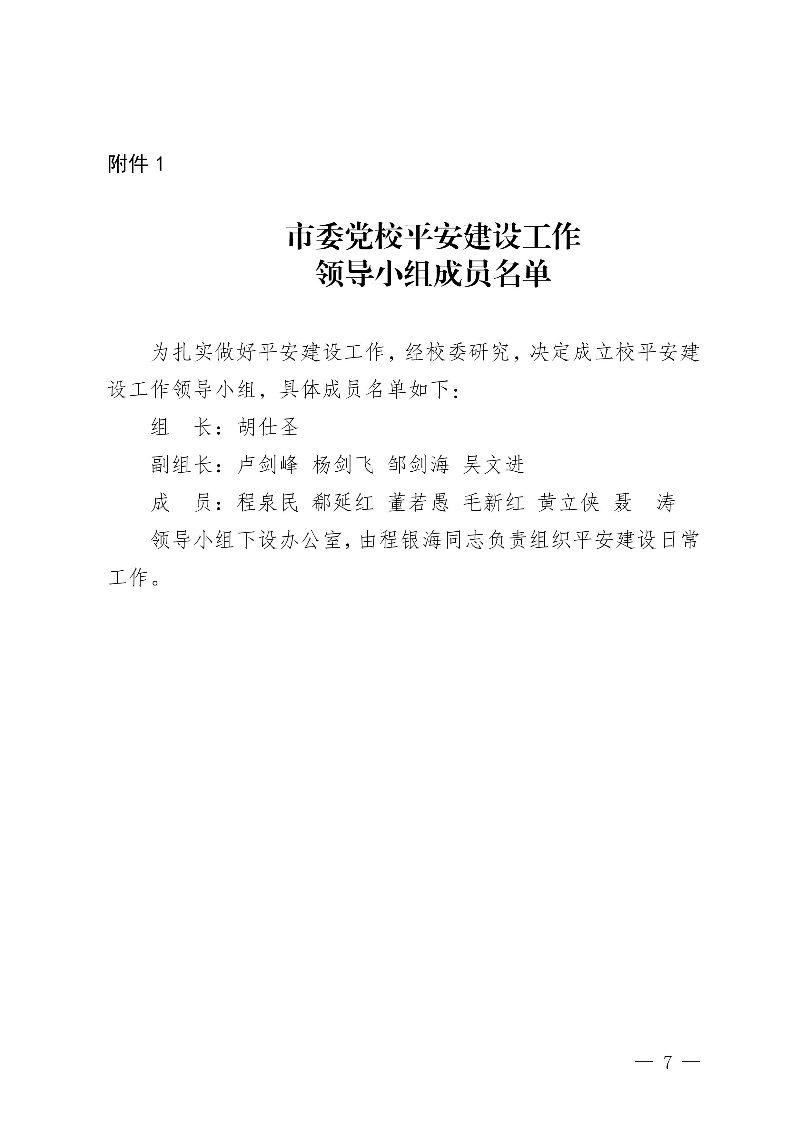 附件 1

市委党校平安建设工作
领导小组成员名单

为扎实做好平安建设工作，经校委研究，决定成立校平安建设工作领导小组，具体成员名单如下：

组　长：胡仕圣

副组长：卢剑峰　杨剑飞　邹剑海　吴文进

成　员：程泉民　郗延红　董若愚　毛新红　黄立侠　聂　涛

领导小组下设办公室，由程银海同志负责组织平安建设日常工作。

— 7 —